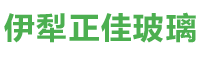 伊犁正佳玻璃